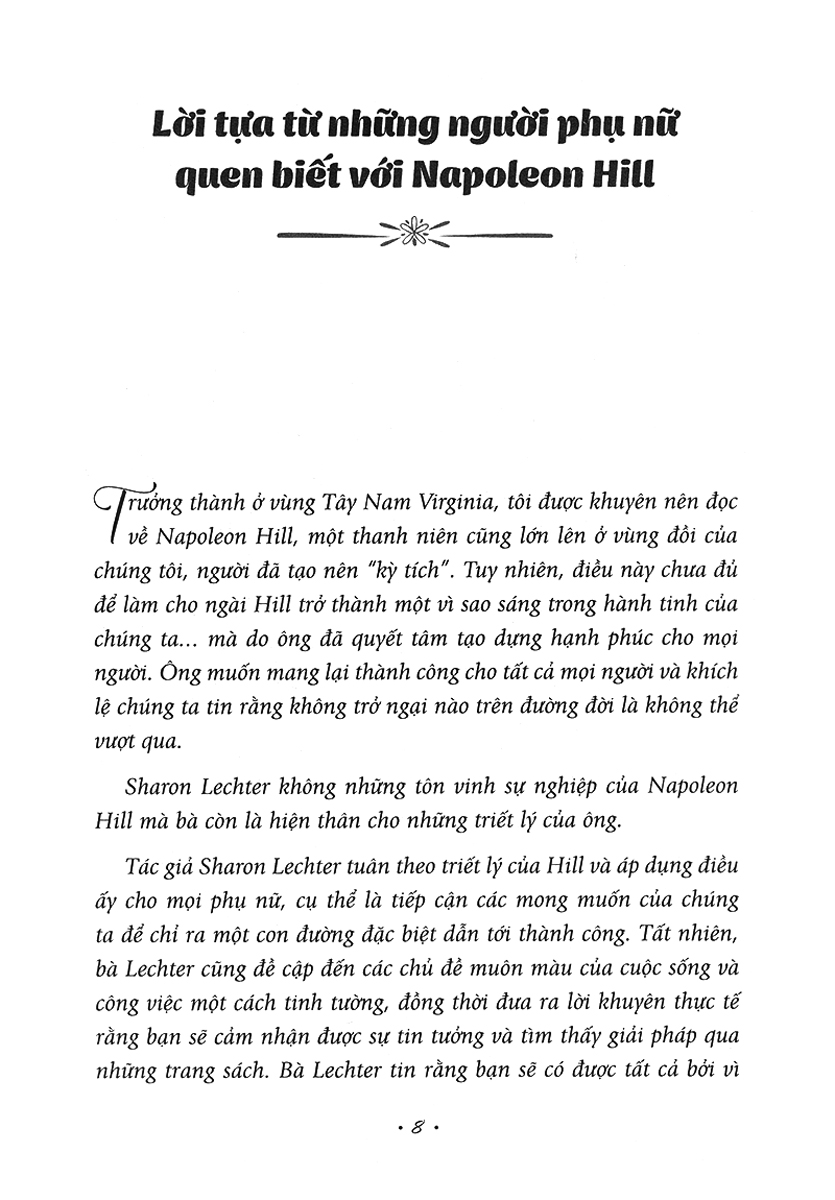 Lời tựa từ những người phụ nữ quen biết với Napoleon Hill

Trưởng thành ở vùng Tây Nam Virginia, tôi được khuyên nên đọc về Napoleon Hill, một thanh niên cũng lớn lên ở vùng đồi của chúng tôi, người đã tạo nên "kỳ tích". Tuy nhiên, điều này chưa đủ để làm cho ngài Hill trở thành một vì sao sáng trong hành tinh của chúng ta... mà do ông đã quyết tâm tạo dựng hạnh phúc cho mọi người. Ông muốn mang lại thành công cho tất cả mọi người và khích lệ chúng ta tin rằng không trở ngại nào trên đường đời là không thể vượt qua.

Sharon Lechter không những tôn vinh sự nghiệp của Napoleon Hill mà bà còn là hiện thân cho những triết lý của ông.

Tác giả Sharon Lechter tuân theo triết lý của Hill và áp dụng điều ấy cho mọi phụ nữ, cụ thể là tiếp cận các mong muốn của chúng ta để chỉ ra một con đường đặc biệt dẫn tới thành công. Tất nhiên, bà Lechter cũng đề cập đến các chủ đề muôn màu của cuộc sống và công việc một cách tinh tường, đồng thời đưa ra lời khuyên thực tế rằng bạn sẽ cảm nhận được sự tin tưởng và tìm thấy giải pháp qua những trang sách. Bà Lechter tin rằng bạn sẽ có được tất cả bởi vì

• 8 •